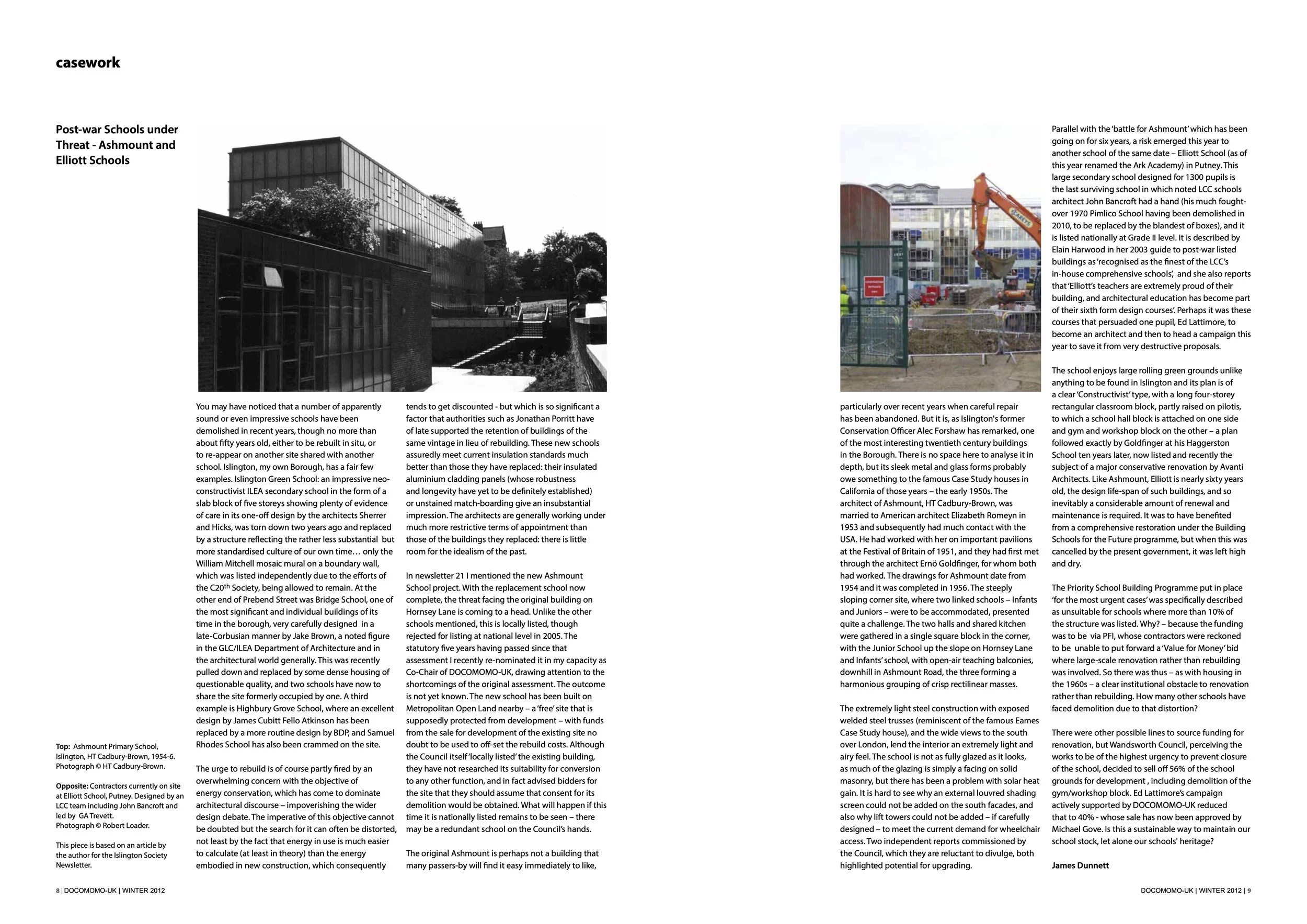 casework

Post-war Schools under Threat - Ashmount and Elliott Schools

Top: Ashmount Primary School, Islington, HT Cadbury-Brown, 1954-6. Photograph © HT Cadbury-Brown.

Opposite: Contractors currently on site at Elliott School, Putney. Designed by an LCC team including John Bancroft and led by GA Trevett. Photograph © Robert Loader.

This piece is based on an article by the author for the Islington Society Newsletter.

You may have noticed that a number of apparently sound or even impressive schools have been demolished in recent years, though no more than about fifty years old, either to be rebuilt in situ, or to re-appear on another site shared with another school. Islington, my own Borough, has a fair few examples. Islington Green School: an impressive neo-constructivist ILEA secondary school in the form of a slab block of five storeys showing plenty of evidence of care in its one-off design by the architects Sherrer and Hicks, was torn down two years ago and replaced by a structure reflecting the rather less substantial but more standardised culture of our own time… only the William Mitchell mosaic mural on a boundary wall, which was listed independently due to the efforts of the C20$^{th}$ Society, being allowed to remain. At the other end of Prebend Street was Bridge School, one of the most significant and individual buildings of its time in the borough, very carefully designed in a late-Corbusian manner by Jake Brown, a noted figure in the GLC/ILEA Department of Architecture and in the architectural world generally. This was recently pulled down and replaced by some dense housing of questionable quality, and two schools have now to share the site formerly occupied by one. A third example is Highbury Grove School, where an excellent design by James Cubitt Fello Atkinson has been replaced by a more routine design by BDP, and Samuel Rhodes School has also been crammed on the site.

The urge to rebuild is of course partly fired by an overwhelming concern with the objective of energy conservation, which has come to dominate architectural discourse – impoverishing the wider design debate. The imperative of this objective cannot be doubted but the search for it can often be distorted, not least by the fact that energy in use is much easier to calculate (at least in theory) than the energy embodied in new construction, which consequently tends to get discounted - but which is so significant a factor that authorities such as Jonathan Porritt have of late supported the retention of buildings of the same vintage in lieu of rebuilding. These new schools assuredly meet current insulation standards much better than those they have replaced: their insulated aluminium cladding panels (whose robustness and longevity have yet to be definitely established) or unstained match-boarding give an insubstantial impression. The architects are generally working under much more restrictive terms of appointment than those of the buildings they replaced: there is little room for the idealism of the past.

In newsletter 21 I mentioned the new Ashmount School project. With the replacement school now complete, the threat facing the original building on Hornsey Lane is coming to a head. Unlike the other schools mentioned, this is locally listed, though rejected for listing at national level in 2005. The statutory five years having passed since that assessment I recently re-nominated it in my capacity as Co-Chair of DOCOMOMO-UK, drawing attention to the shortcomings of the original assessment. The outcome is not yet known. The new school has been built on Metropolitan Open Land nearby – a 'free' site that is supposedly protected from development – with funds from the sale for development of the existing site no doubt to be used to off-set the rebuild costs. Although the Council itself 'locally listed' the existing building, they have not researched its suitability for conversion to any other function, and in fact advised bidders for the site that they should assume that consent for its demolition would be obtained. What will happen if this time it is nationally listed remains to be seen – there may be a redundant school on the Council's hands.

The original Ashmount is perhaps not a building that many passers-by will find it easy immediately to like, particularly over recent years when careful repair has been abandoned. But it is, as Islington's former Conservation Officer Alec Forshaw has remarked, one of the most interesting twentieth century buildings in the Borough. There is no space here to analyse it in depth, but its sleek metal and glass forms probably owe something to the famous Case Study houses in California of those years – the early 1950s. The architect of Ashmount, HT Cadbury-Brown, was married to American architect Elizabeth Romeyn in 1953 and subsequently had much contact with the USA. He had worked with her on important pavilions at the Festival of Britain of 1951, and they had first met through the architect Ernö Goldfinger, for whom both had worked. The drawings for Ashmount date from 1954 and it was completed in 1956. The steeply sloping corner site, where two linked schools – Infants and Juniors – were to be accommodated, presented quite a challenge. The two halls and shared kitchen were gathered in a single square block in the corner, with the Junior School up the slope on Hornsey Lane and Infants' school, with open-air teaching balconies, downhill in Ashmount Road, the three forming a harmonious grouping of crisp rectilinear masses.

The extremely light steel construction with exposed welded steel trusses (reminiscent of the famous Eames Case Study house), and the wide views to the south over London, lend the interior an extremely light and airy feel. The school is not as fully glazed as it looks, as much of the glazing is simply a facing on solid masonry, but there has been a problem with solar heat gain. It is hard to see why an external louvred shading screen could not be added on the south facades, and also why lift towers could not be added – if carefully designed – to meet the current demand for wheelchair access. Two independent reports commissioned by the Council, which they are reluctant to divulge, both highlighted potential for upgrading.

Parallel with the 'battle for Ashmount' which has been going on for six years, a risk emerged this year to another school of the same date – Elliott School (as of this year renamed the Ark Academy) in Putney. This large secondary school designed for 1300 pupils is the last surviving school in which noted LCC schools architect John Bancroft had a hand (his much fought-over 1970 Pimlico School having been demolished in 2010, to be replaced by the blandest of boxes), and it is listed nationally at Grade II level. It is described by Elain Harwood in her 2003 guide to post-war listed buildings as 'recognised as the finest of the LCC's in-house comprehensive schools', and she also reports that 'Elliott's teachers are extremely proud of their building, and architectural education has become part of their sixth form design courses'. Perhaps it was these courses that persuaded one pupil, Ed Lattimore, to become an architect and then to head a campaign this year to save it from very destructive proposals.

The school enjoys large rolling green grounds unlike anything to be found in Islington and its plan is of a clear 'Constructivist' type, with a long four-storey rectangular classroom block, partly raised on pilotis, to which a school hall block is attached on one side and gym and workshop block on the other – a plan followed exactly by Goldfinger at his Haggerston School ten years later, now listed and recently the subject of a major conservative renovation by Avanti Architects. Like Ashmount, Elliott is nearly sixty years old, the design life-span of such buildings, and so inevitably a considerable amount of renewal and maintenance is required. It was to have benefited from a comprehensive restoration under the Building Schools for the Future programme, but when this was cancelled by the present government, it was left high and dry.

The Priority School Building Programme put in place 'for the most urgent cases' was specifically described as unsuitable for schools where more than 10% of the structure was listed. Why? – because the funding was to be via PFI, whose contractors were reckoned to be unable to put forward a 'Value for Money' bid where large-scale renovation rather than rebuilding was involved. So there was thus – as with housing in the 1960s – a clear institutional obstacle to renovation rather than rebuilding. How many other schools have faced demolition due to that distortion?

There were other possible lines to source funding for renovation, but Wandsworth Council, perceiving the works to be of the highest urgency to prevent closure of the school, decided to sell off 56% of the school grounds for development , including demolition of the gym/workshop block. Ed Lattimore's campaign actively supported by DOCOMOMO-UK reduced that to 40% - whose sale has now been approved by Michael Gove. Is this a sustainable way to maintain our school stock, let alone our schools' heritage?

James Dunnett

8 | DOCOMOMO-UK | WINTER 2012

DOCOMOMO-UK | WINTER 2012 | 9